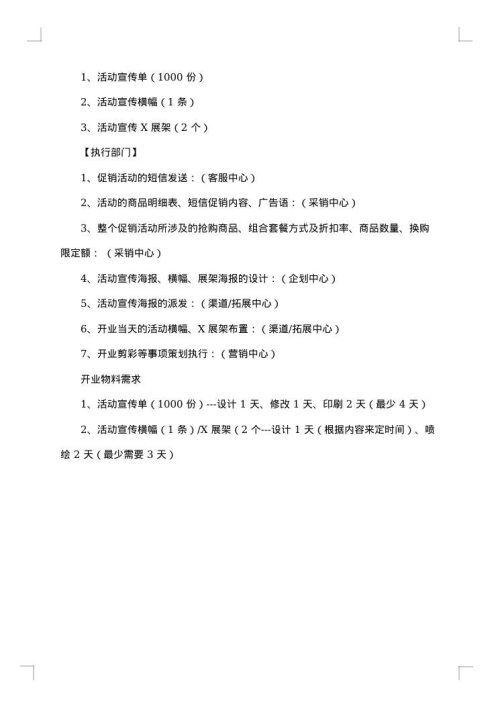 1、活动宣传单（1000 份）

2、活动宣传横幅（1 条）

3、活动宣传 X 展架（2 个）

【执行部门】

1、促销活动的短信发送：（客服中心）

2、活动的商品明细表、短信促销内容、广告语：（采销中心）

3、整个促销活动所涉及的抢购商品、组合套餐方式及折扣率、商品数量、换购限定额：（采销中心）

4、活动宣传海报、横幅、展架海报的设计：（企划中心）

5、活动宣传海报的派发：（渠道/拓展中心）

6、开业当天的活动横幅、X 展架布置：（渠道/拓展中心）

7、开业剪彩等事项策划执行：（营销中心）

开业物料需求

1、活动宣传单（1000 份）---设计 1 天、修改 1 天、印刷 2 天（最少 4 天）

2、活动宣传横幅（1 条）/X 展架（2 个---设计 1 天（根据内容来定时间）、喷绘 2 天（最少需要 3 天）